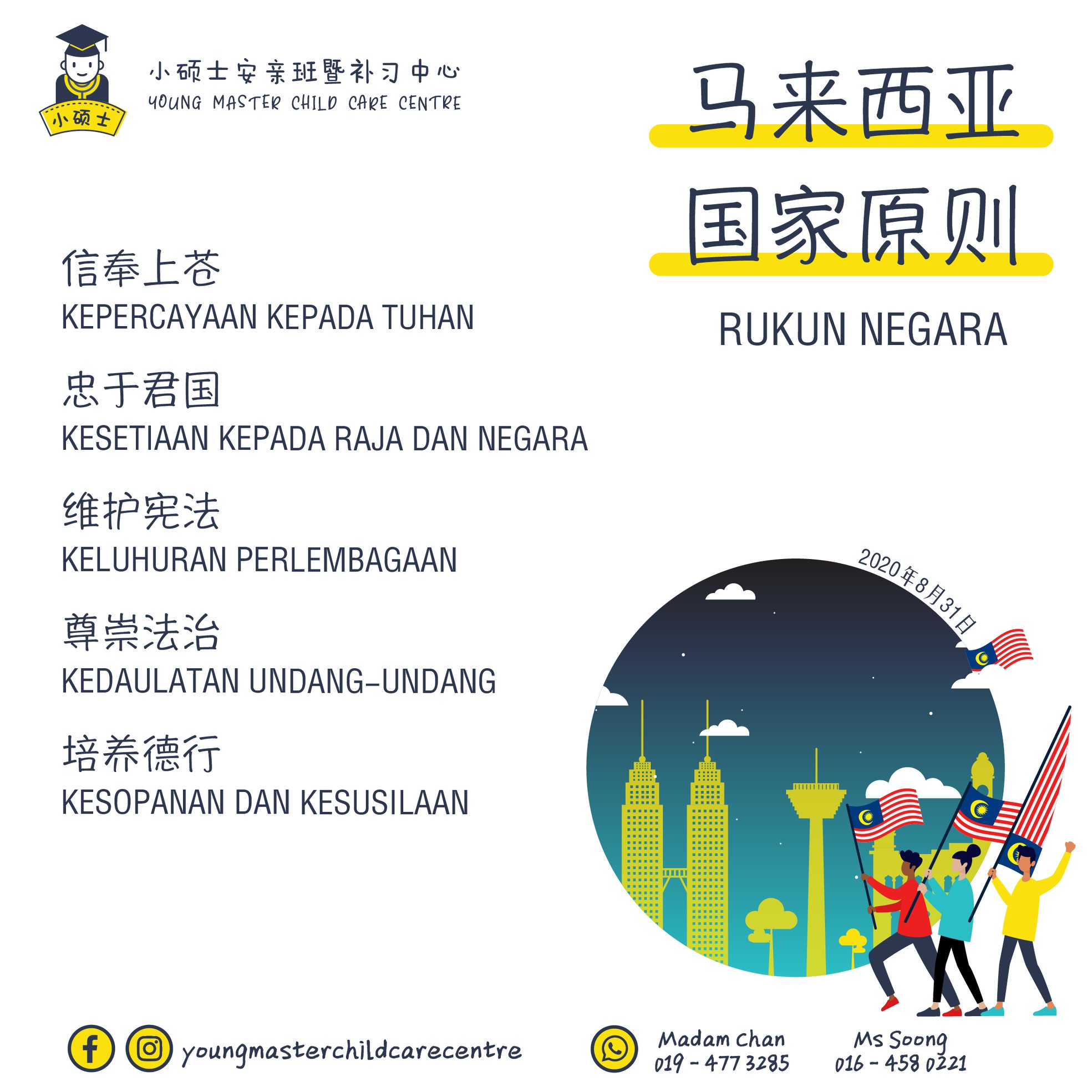 小硕士

小硕士安亲班暨补习中心
YOUNG MASTER CHILD CARE CENTRE

马来西亚
国家原则

RUKUN NEGARA

信奉上苍
KEPERCAYAAN KEPADA TUHAN

忠于君国
KESETIAAN KEPADA RAJA DAN NEGARA

维护宪法
KELUHURAN PERLEMBAGAAN

尊崇法治
KEDAULATAN UNDANG-UNDANG

培养德行
KESOPANAN DAN KESUSILAAN

2020年8月31日

youngmasterchildcarecentre

Madam Chan
019 - 477 3285

Ms Soong
016 - 458 0221